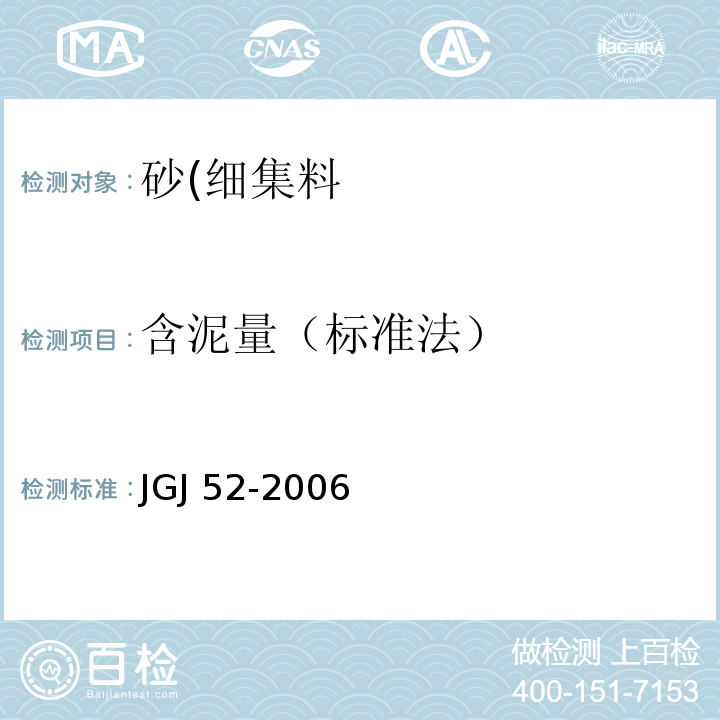 MA CNAS AL ilac-MRA

检测对象：砂(细集料

检测项目：含泥量（标准法）

检测标准：JGJ 52-2006

百检
Baijiantest.com

做检测 上百检
400-151-7153